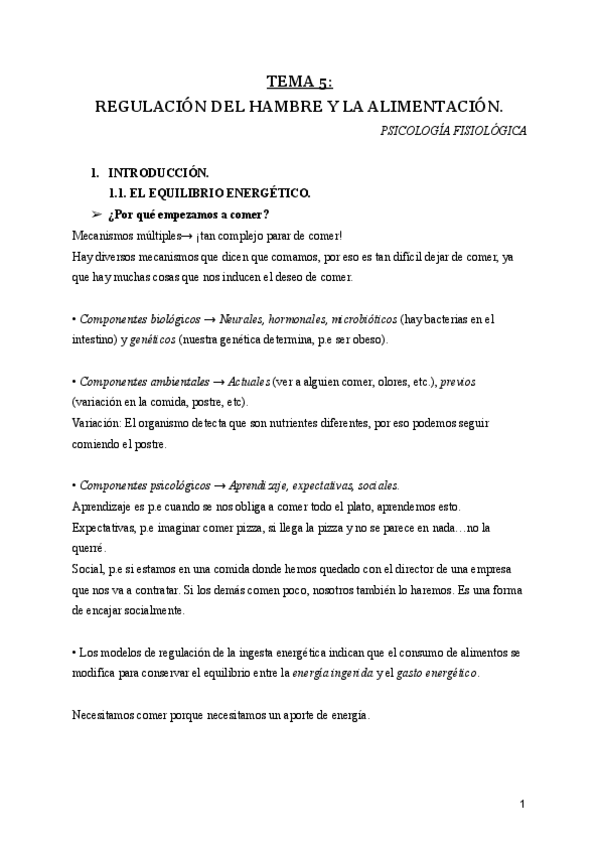 TEMA 5:
REGULACIÓN DEL HAMBRE Y LA ALIMENTACIÓN.
PSICOLOGÍA FISIOLÓGICA

1. INTRODUCCIÓN.
1.1. EL EQUILIBRIO ENERGÉTICO.
➢ ¿Por qué empezamos a comer?
Mecanismos múltiples→ ¡tan complejo parar de comer!
Hay diversos mecanismos que dicen que comamos, por eso es tan difícil dejar de comer, ya que hay muchas cosas que nos inducen el deseo de comer.

• Componentes biológicos → Neurales, hormonales, microbióticos (hay bacterias en el intestino) y genéticos (nuestra genética determina, p.e ser obeso).

• Componentes ambientales → Actuales (ver a alguien comer, olores, etc.), previos (variación en la comida, postre, etc).
Variación: El organismo detecta que son nutrientes diferentes, por eso podemos seguir comiendo el postre.

• Componentes psicológicos → Aprendizaje, expectativas, sociales.
Aprendizaje es p.e cuando se nos obliga a comer todo el plato, aprendemos esto.
Expectativas, p.e imaginar comer pizza, si llega la pizza y no se parece en nada…no la querré.
Social, p.e si estamos en una comida donde hemos quedado con el director de una empresa que nos va a contratar. Si los demás comen poco, nosotros también lo haremos. Es una forma de encajar socialmente.

• Los modelos de regulación de la ingesta energética indican que el consumo de alimentos se modifica para conservar el equilibrio entre la energía ingerida y el gasto energético.

Necesitamos comer porque necesitamos un aporte de energía.

1